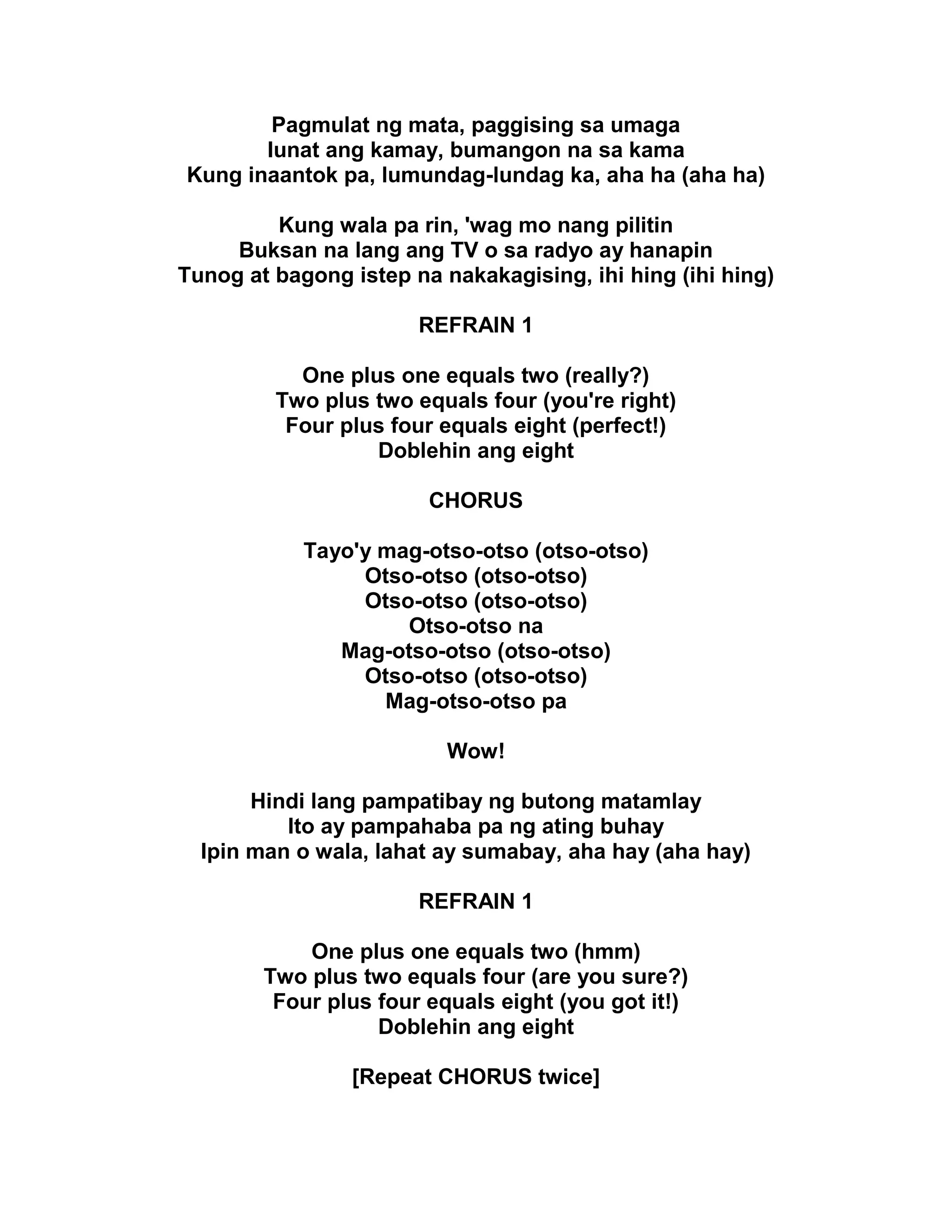 Pagmulat ng mata, paggising sa umaga
Iunat ang kamay, bumangon na sa kama
Kung inaantok pa, lumundag-lundag ka, aha ha (aha ha)

Kung wala pa rin, 'wag mo nang pilitin
Buksan na lang ang TV o sa radyo ay hanapin
Tunog at bagong istep na nakakagising, ihi hing (ihi hing)

REFRAIN 1

One plus one equals two (really?)
Two plus two equals four (you're right)
Four plus four equals eight (perfect!)
Doblehin ang eight

CHORUS

Tayo'y mag-otso-otso (otso-otso)
Otso-otso (otso-otso)
Otso-otso (otso-otso)
Otso-otso na
Mag-otso-otso (otso-otso)
Otso-otso (otso-otso)
Mag-otso-otso pa

Wow!

Hindi lang pampatibay ng butong matamlay
Ito ay pampahaba pa ng ating buhay
Ipin man o wala, lahat ay sumabay, aha hay (aha hay)

REFRAIN 1

One plus one equals two (hmm)
Two plus two equals four (are you sure?)
Four plus four equals eight (you got it!)
Doblehin ang eight

[Repeat CHORUS twice]